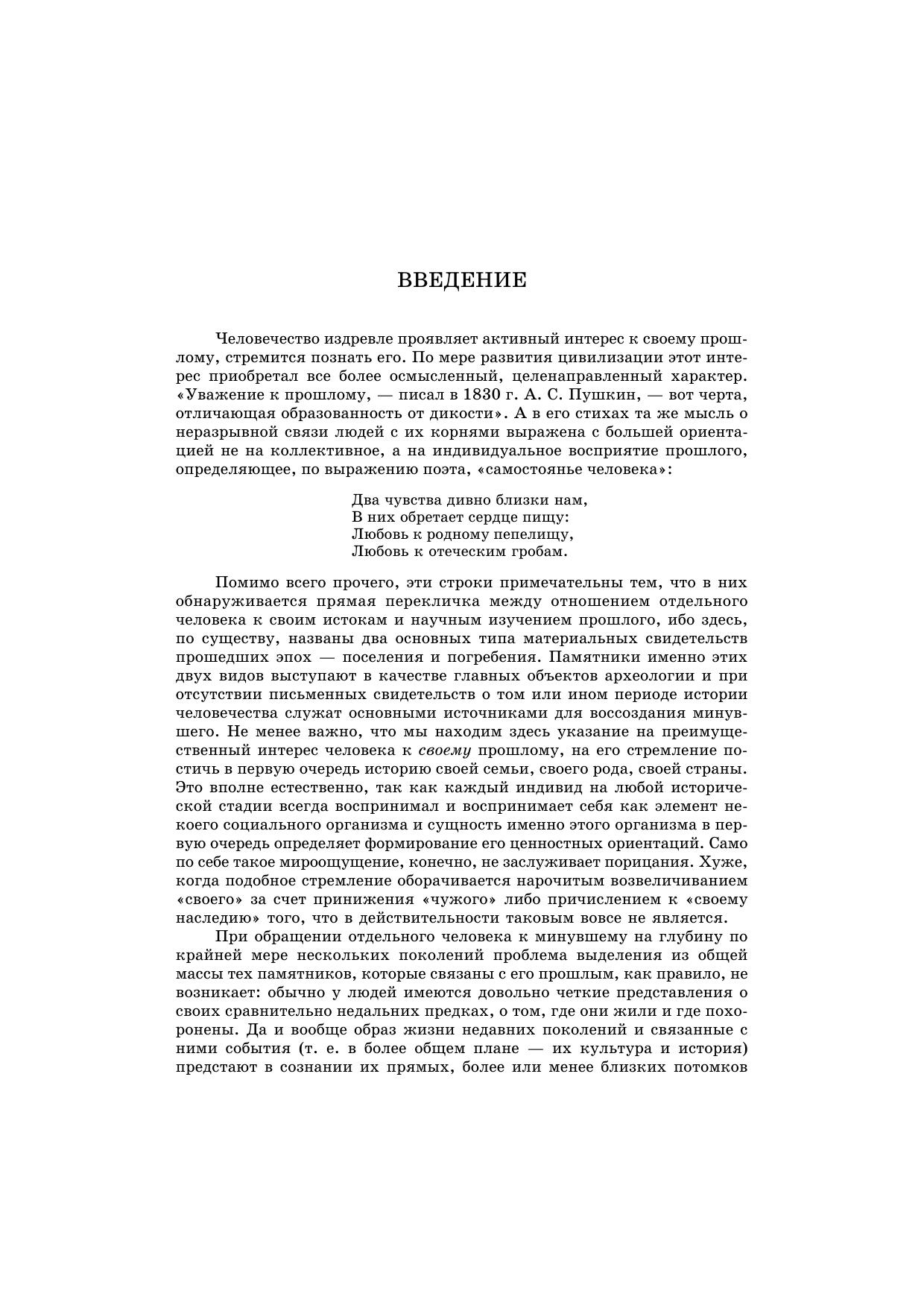 ВВЕДЕНИЕ

Человечество издревле проявляет активный интерес к своему прошлому, стремится познать его. По мере развития цивилизации этот интерес приобретал все более осмысленный, целенаправленный характер. «Уважение к прошлому, — писал в 1830 г. А. С. Пушкин, — вот черта, отличающая образованность от дикости». А в его стихах та же мысль о неразрывной связи людей с их корнями выражена с большей ориентацией не на коллективное, а на индивидуальное восприятие прошлого, определяющее, по выражению поэта, «самостоянье человека»:

Два чувства дивно близки нам,
В них обретает сердце пищу:
Любовь к родному пепелищу,
Любовь к отеческим гробам.

Помимо всего прочего, эти строки примечательны тем, что в них обнаруживается прямая перекличка между отношением отдельного человека к своим истокам и научным изучением прошлого, ибо здесь, по существу, названы два основных типа материальных свидетельств прошедших эпох — поселения и погребения. Памятники именно этих двух видов выступают в качестве главных объектов археологии и при отсутствии письменных свидетельств о том или ином периоде истории человечества служат основными источниками для воссоздания минувшего. Не менее важно, что мы находим здесь указание на преимущественный интерес человека к своему прошлому, на его стремление постичь в первую очередь историю своей семьи, своего рода, своей страны. Это вполне естественно, так как каждый индивид на любой исторической стадии всегда воспринимал и воспринимает себя как элемент некоего социального организма и сущность именно этого организма в первую очередь определяет формирование его ценностных ориентаций. Само по себе такое мироощущение, конечно, не заслуживает порицания. Хуже, когда подобное стремление оборачивается нарочитым возвеличиванием «своего» за счет принижения «чужого» либо причислением к «своему наследию» того, что в действительности таковым вовсе не является.

При обращении отдельного человека к минувшему на глубину по крайней мере нескольких поколений проблема выделения из общей массы тех памятников, которые связаны с его прошлым, как правило, не возникает: обычно у людей имеются довольно четкие представления о своих сравнительно недальних предках, о том, где они жили и где похоронены. Да и вообще образ жизни недавних поколений и связанные с ними события (т. е. в более общем плане — их культура и история) предстают в сознании их прямых, более или менее близких потомков